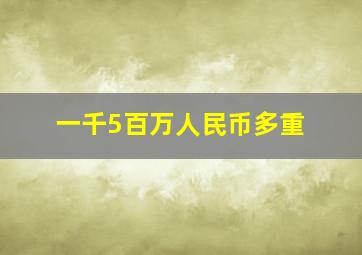 一千5百万人民币多重